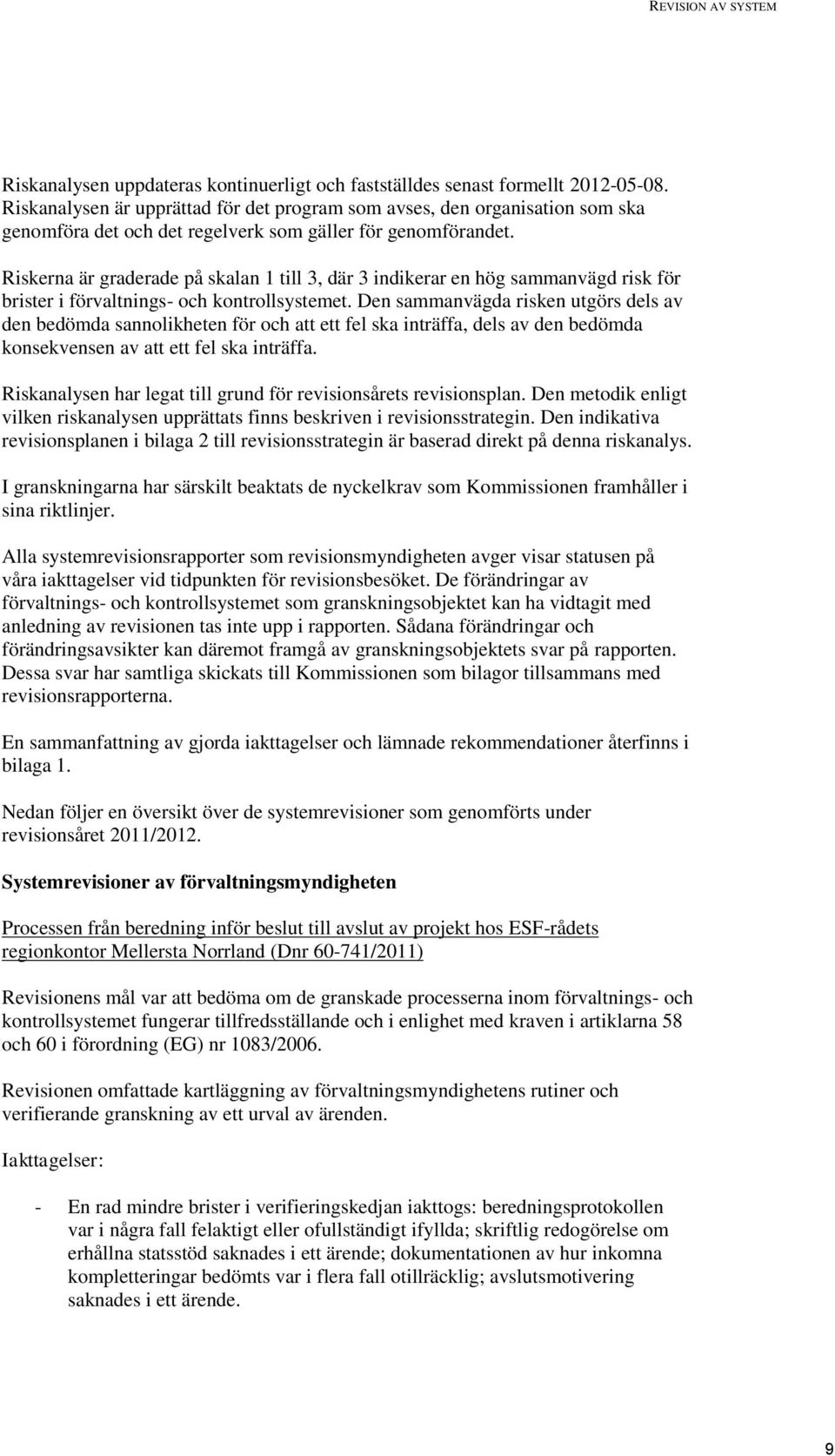 REVISION AV SYSTEM

Riskanalysen uppdateras kontinuerligt och fastställdes senast formellt 2012-05-08. Riskanalysen är upprättad för det program som avses, den organisation som ska genomföra det och det regelverk som gäller för genomförandet.

Riskerna är graderade på skalan 1 till 3, där 3 indikerar en hög sammanvägd risk för brister i förvaltnings- och kontrollsystemet. Den sammanvägda risken utgörs dels av den bedömda sannolikheten för och att ett fel ska inträffa, dels av den bedömda konsekvensen av att ett fel ska inträffa.

Riskanalysen har legat till grund för revisionsårets revisionsplan. Den metodik enligt vilken riskanalysen upprättats finns beskriven i revisionsstrategin. Den indikativa revisionsplanen i bilaga 2 till revisionsstrategin är baserad direkt på denna riskanalys.

I granskningarna har särskilt beaktats de nyckelkrav som Kommissionen framhåller i sina riktlinjer.

Alla systemrevisionsrapporter som revisionsmyndigheten avger visar statusen på våra iakttagelser vid tidpunkten för revisionsbesöket. De förändringar av förvaltnings- och kontrollsystemet som granskningsobjektet kan ha vidtagit med anledning av revisionen tas inte upp i rapporten. Sådana förändringar och förändringsavsikter kan däremot framgå av granskningsobjektets svar på rapporten. Dessa svar har samtliga skickats till Kommissionen som bilagor tillsammans med revisionsrapporterna.

En sammanfattning av gjorda iakttagelser och lämnade rekommendationer återfinns i bilaga 1.

Nedan följer en översikt över de systemrevisioner som genomförts under revisionsåret 2011/2012.

Systemrevisioner av förvaltningsmyndigheten

Processen från beredning inför beslut till avslut av projekt hos ESF-rådets regionkontor Mellersta Norrland (Dnr 60-741/2011)

Revisionens mål var att bedöma om de granskade processerna inom förvaltnings- och kontrollsystemet fungerar tillfredsställande och i enlighet med kraven i artiklarna 58 och 60 i förordning (EG) nr 1083/2006.

Revisionen omfattade kartläggning av förvaltningsmyndighetens rutiner och verifierande granskning av ett urval av ärenden.

Iakttagelser:

- En rad mindre brister i verifieringskedjan iakttogs: beredningsprotokollen var i några fall felaktigt eller ofullständigt ifyllda; skriftlig redogörelse om erhållna statsstöd saknades i ett ärende; dokumentationen av hur inkomna kompletteringar bedömts var i flera fall otillräcklig; avslutsmotivering saknades i ett ärende.

9